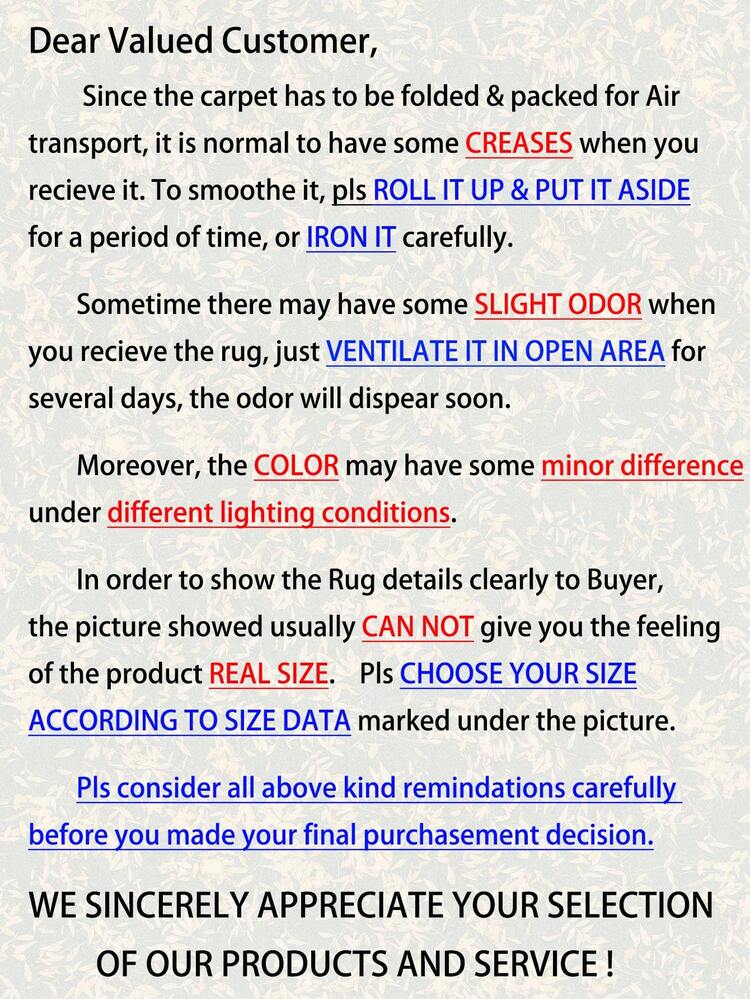 Dear Valued Customer,

Since the carpet has to be folded & packed for Air transport, it is normal to have some CREASES when you recieve it. To smoothe it, pls ROLL IT UP & PUT IT ASIDE for a period of time, or IRON IT carefully.

Sometime there may have some SLIGHT ODOR when you recieve the rug, just VENTILATE IT IN OPEN AREA for several days, the odor will dispear soon.

Moreover, the COLOR may have some minor difference under different lighting conditions.

In order to show the Rug details clearly to Buyer, the picture showed usually CAN NOT give you the feeling of the product REAL SIZE. Pls CHOOSE YOUR SIZE ACCORDING TO SIZE DATA marked under the picture.

Pls consider all above kind remindations carefully before you made your final purchasement decision.

WE SINCERELY APPRECIATE YOUR SELECTION OF OUR PRODUCTS AND SERVICE !